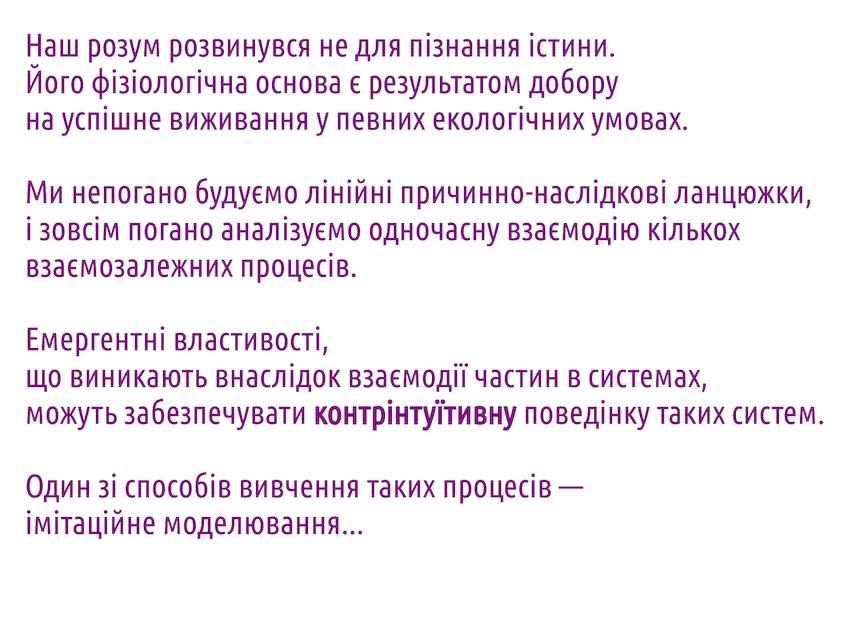 Наш розум розвинувся не для пізнання істини. Його фізіологічна основа є результатом добору на успішне виживання у певних екологічних умовах.

Ми непогано будуємо лінійні причинно-наслідкові ланцюжки, і зовсім погано аналізуємо одночасну взаємодію кількох взаємозалежних процесів.

Емергентні властивості, що виникають внаслідок взаємодії частин в системах, можуть забезпечувати контрінтуїтивну поведінку таких систем.

Один зі способів вивчення таких процесів — імітаційне моделювання...